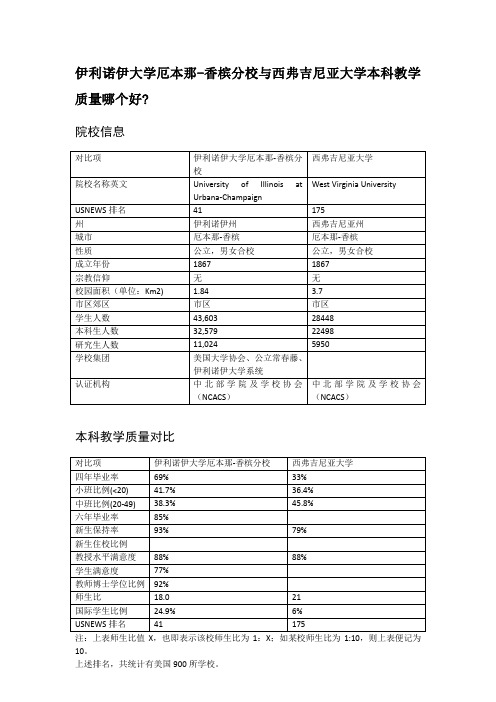 伊利诺伊大学厄本那-香槟分校与西弗吉尼亚大学本科教学质量哪个好？

院校信息

| 对比项 | 伊利诺伊大学厄本那-香槟分校 | 西弗吉尼亚大学 |
|---|---|---|
| 院校名称英文 | University of Illinois at Urbana-Champaign | West Virginia University |
| USNEWS 排名 | 41 | 175 |
| 州 | 伊利诺伊州 | 西弗吉尼亚州 |
| 城市 | 厄本那-香槟 | 厄本那-香槟 |
| 性质 | 公立，男女合校 | 公立，男女合校 |
| 成立年份 | 1867 | 1867 |
| 宗教信仰 | 无 | 无 |
| 校园面积（单位：Km2） | 1.84 | 3.7 |
| 市区郊区 | 市区 | 市区 |
| 学生人数 | 43,603 | 28448 |
| 本科生人数 | 32,579 | 22498 |
| 研究生人数 | 11,024 | 5950 |
| 学校集团 | 美国大学协会、公立常春藤、伊利诺伊大学系统 | |
| 认证机构 | 中北部学院及学校协会（NCACS） | 中北部学院及学校协会（NCACS） |

本科教学质量对比

| 对比项 | 伊利诺伊大学厄本那-香槟分校 | 西弗吉尼亚大学 |
|---|---|---|
| 四年毕业率 | 69% | 33% |
| 小班比例(<20) | 41.7% | 36.4% |
| 中班比例(20-49) | 38.3% | 45.8% |
| 六年毕业率 | 85% | |
| 新生保持率 | 93% | 79% |
| 新生住校比例 | | |
| 教授水平满意度 | 88% | 88% |
| 学生满意度 | 77% | |
| 教师博士学位比例 | 92% | |
| 师生比 | 18.0 | 21 |
| 国际学生比例 | 24.9% | 6% |
| USNEWS 排名 | 41 | 175 |

注：上表师生比值 X，也即表示该校师生比为 1：X；如某校师生比为 1:10，则上表便记为 10。
上述排名，共统计有美国 900 所学校。